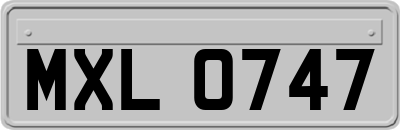 MXL 0747